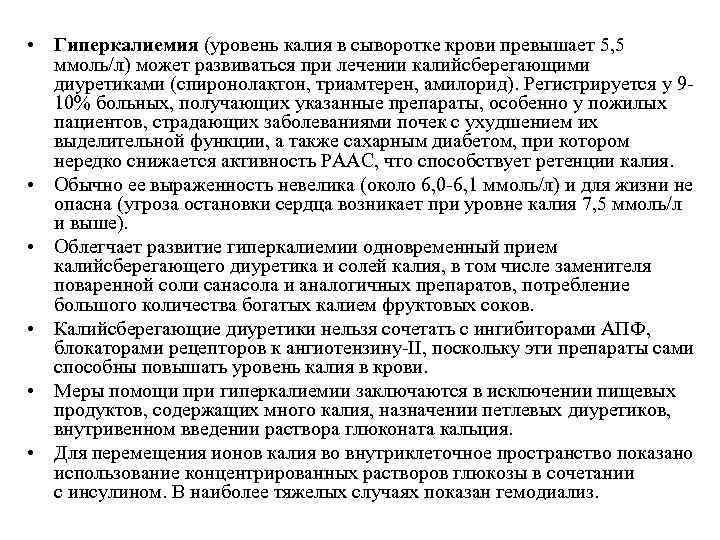 • Гиперкалиемия (уровень калия в сыворотке крови превышает 5,5 ммоль/л) может развиваться при лечении калийсберегающими диуретиками (спиронолактон, триамтерен, амилорид). Регистрируется у 9-10% больных, получающих указанные препараты, особенно у пожилых пациентов, страдающих заболеваниями почек с ухудшением их выделительной функции, а также сахарным диабетом, при котором нередко снижается активность РААС, что способствует ретенции калия.

• Обычно ее выраженность невелика (около 6,0-6,1 ммоль/л) и для жизни не опасна (угроза остановки сердца возникает при уровне калия 7,5 ммоль/л и выше).

• Облегчает развитие гиперкалиемии одновременный прием калийсберегающего диуретика и солей калия, в том числе заменителя поваренной соли санасола и аналогичных препаратов, потребление большого количества богатых калием фруктовых соков.

• Калийсберегающие диуретики нельзя сочетать с ингибиторами АПФ, блокаторами рецепторов к ангиотензину-II, поскольку эти препараты сами способны повышать уровень калия в крови.

• Меры помощи при гиперкалиемии заключаются в исключении пищевых продуктов, содержащих много калия, назначении петлевых диуретиков, внутривенном введении раствора глюконата кальция.

• Для перемещения ионов калия во внутриклеточное пространство показано использование концентрированных растворов глюкозы в сочетании с инсулином. В наиболее тяжелых случаях показан гемодиализ.